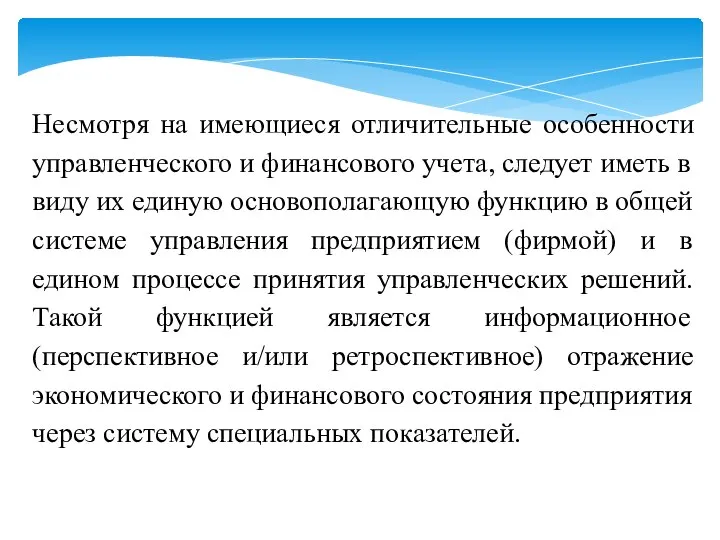 Несмотря на имеющиеся отличительные особенности управленческого и финансового учета, следует иметь в виду их единую основополагающую функцию в общей системе управления предприятием (фирмой) и в едином процессе принятия управленческих решений. Такой функцией является информационное (перспективное и/или ретроспективное) отражение экономического и финансового состояния предприятия через систему специальных показателей.